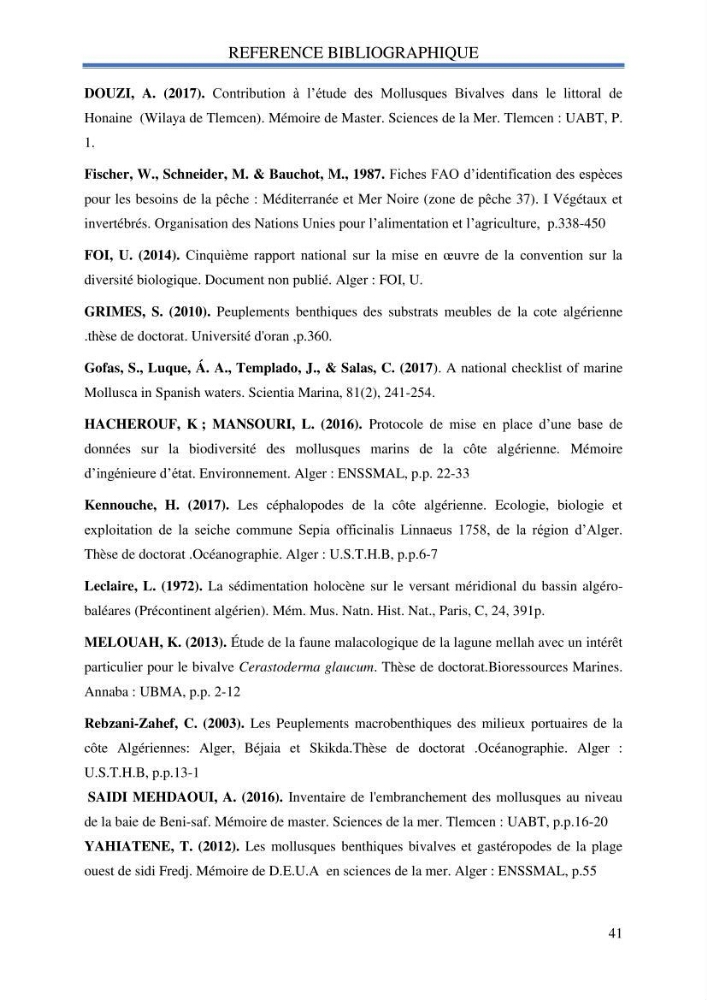 REFERENCE BIBLIOGRAPHIQUE

DOUZI, A. (2017). Contribution à l'étude des Mollusques Bivalves dans le littoral de Honaine (Wilaya de Tlemcen). Mémoire de Master. Sciences de la Mer. Tlemcen : UABT, P. 1.

Fischer, W., Schneider, M. & Bauchot, M., 1987. Fiches FAO d'identification des espèces pour les besoins de la pêche : Méditerranée et Mer Noire (zone de pêche 37). I Végétaux et invertébrés. Organisation des Nations Unies pour l'alimentation et l'agriculture, p.338-450

FOI, U. (2014). Cinquième rapport national sur la mise en œuvre de la convention sur la diversité biologique. Document non publié. Alger : FOI, U.

GRIMES, S. (2010). Peuplements benthiques des substrats meubles de la cote algérienne .thèse de doctorat. Université d'oran ,p.360.

Gofas, S., Luque, Á. A., Templado, J., & Salas, C. (2017). A national checklist of marine Mollusca in Spanish waters. Scientia Marina, 81(2), 241-254.

HACHEROUF, K ; MANSOURI, L. (2016). Protocole de mise en place d'une base de données sur la biodiversité des mollusques marins de la côte algérienne. Mémoire d'ingénieure d'état. Environnement. Alger : ENSSMAL, p.p. 22-33

Kennouche, H. (2017). Les céphalopodes de la côte algérienne. Ecologie, biologie et exploitation de la seiche commune Sepia officinalis Linnaeus 1758, de la région d'Alger. Thèse de doctorat .Océanographie. Alger : U.S.T.H.B, p.p.6-7

Leclaire, L. (1972). La sédimentation holocène sur le versant méridional du bassin algéro-baléares (Précontinent algérien). Mém. Mus. Natn. Hist. Nat., Paris, C, 24, 391p.

MELOUAH, K. (2013). Étude de la faune malacologique de la lagune mellah avec un intérêt particulier pour le bivalve Cerastoderma glaucum. Thèse de doctorat.Bioressources Marines. Annaba : UBMA, p.p. 2-12

Rebzani-Zahef, C. (2003). Les Peuplements macrobenthiques des milieux portuaires de la côte Algériennes: Alger, Béjaia et Skikda.Thèse de doctorat .Océanographie. Alger : U.S.T.H.B, p.p.13-1

SAIDI MEHDAOUI, A. (2016). Inventaire de l'embranchement des mollusques au niveau de la baie de Beni-saf. Mémoire de master. Sciences de la mer. Tlemcen : UABT, p.p.16-20

YAHIATENE, T. (2012). Les mollusques benthiques bivalves et gastéropodes de la plage ouest de sidi Fredj. Mémoire de D.E.U.A en sciences de la mer. Alger : ENSSMAL, p.55

41